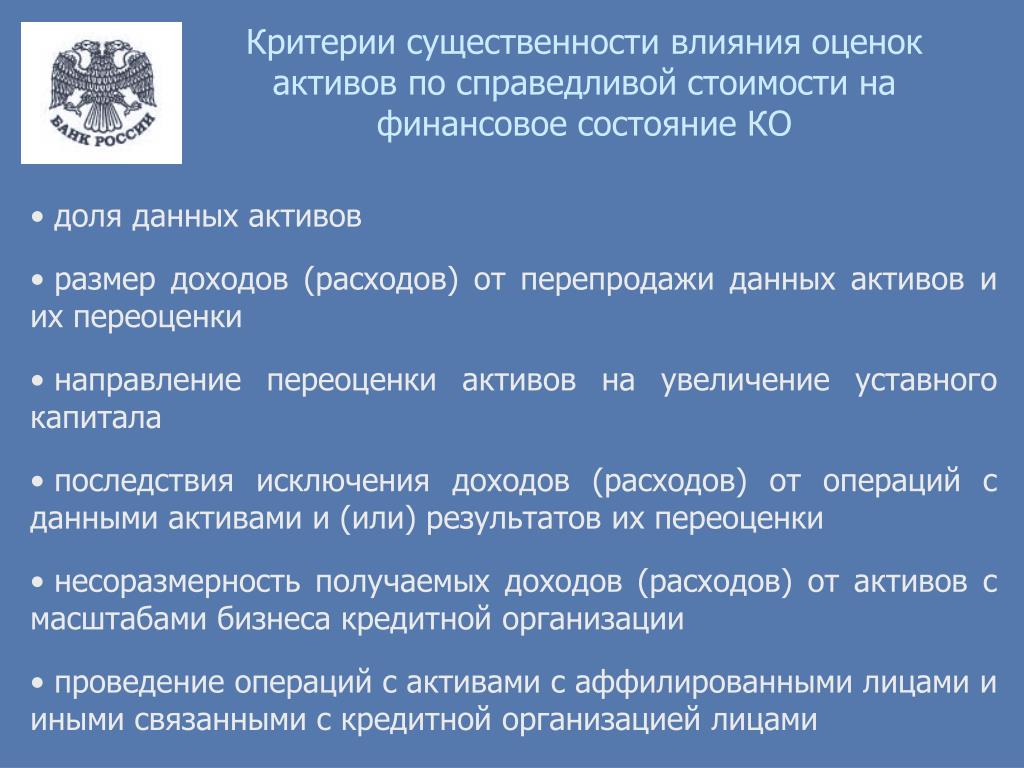 БАНК РОССИИ

Критерии существенности влияния оценок активов по справедливой стоимости на финансовое состояние КО

• доля данных активов

• размер доходов (расходов) от перепродажи данных активов и их переоценки

• направление переоценки активов на увеличение уставного капитала

• последствия исключения доходов (расходов) от операций с данными активами и (или) результатов их переоценки

• несоразмерность получаемых доходов (расходов) от активов с масштабами бизнеса кредитной организации

• проведение операций с активами с аффилированными лицами и иными связанными с кредитной организацией лицами